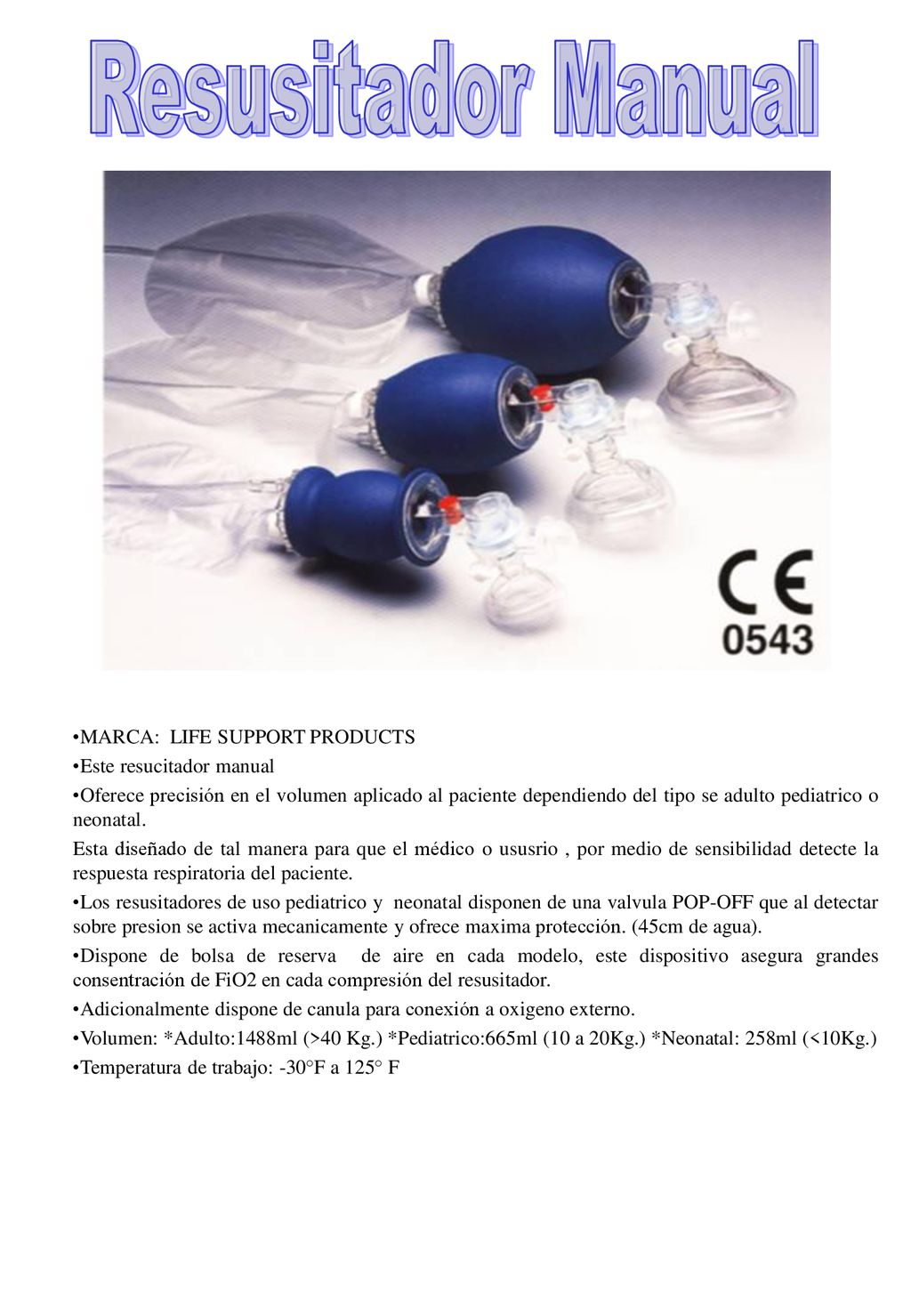 Resusitador Manual

CE
0543

•MARCA: LIFE SUPPORT PRODUCTS
•Este resucitador manual
•Oferece precisión en el volumen aplicado al paciente dependiendo del tipo se adulto pediatrico o neonatal.
Esta diseñado de tal manera para que el médico o ususrio , por medio de sensibilidad detecte la respuesta respiratoria del paciente.
•Los resusitadores de uso pediatrico y neonatal disponen de una valvula POP-OFF que al detectar sobre presion se activa mecanicamente y ofrece maxima protección. (45cm de agua).
•Dispone de bolsa de reserva de aire en cada modelo, este dispositivo asegura grandes consentración de FiO2 en cada compresión del resusitador.
•Adicionalmente dispone de canula para conexión a oxigeno externo.
•Volumen: *Adulto:1488ml (>40 Kg.) *Pediatrico:665ml (10 a 20Kg.) *Neonatal: 258ml (<10Kg.)
•Temperatura de trabajo: -30°F a 125° F